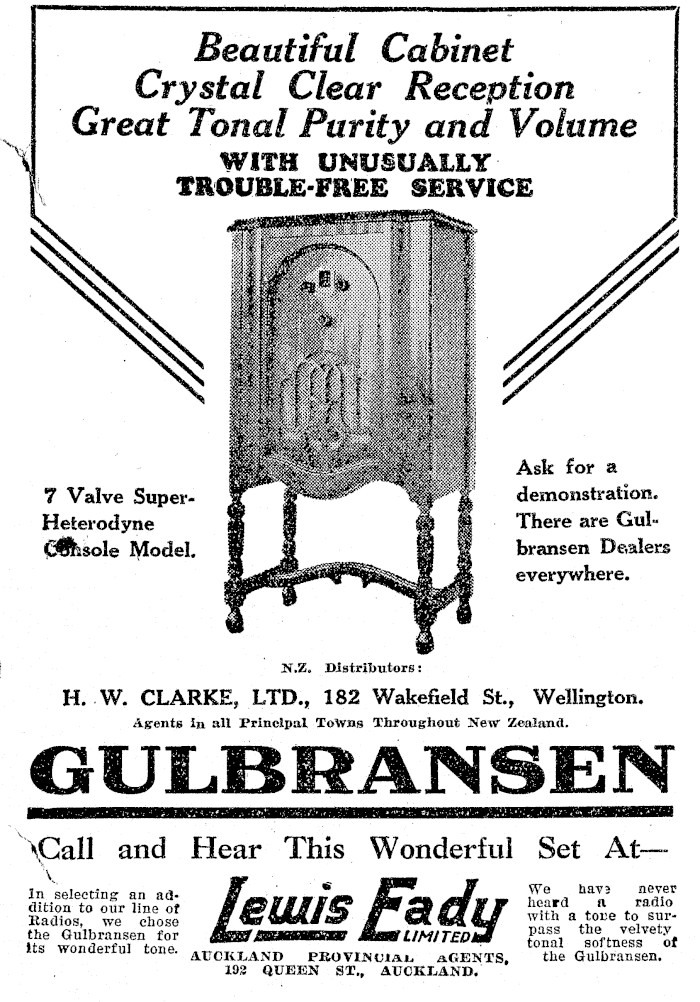 Beautiful Cabinet
Crystal Clear Reception
Great Tonal Purity and Volume
WITH UNUSUALLY
TROUBLE-FREE SERVICE

7 Valve Super-Heterodyne Console Model.

Ask for a demonstration. There are Gulbransen Dealers everywhere.

N.Z. Distributors:
H. W. CLARKE, LTD., 182 Wakefield St., Wellington.
Agents in all Principal Towns Throughout New Zealand.

GULBRANSEN

Call and Hear This Wonderful Set At—

In selecting an addition to our line of Radios, we chose the Gulbransen for its wonderful tone.

Lewis Eady
LIMITED
AUCKLAND PROVINCIAL AGENTS,
192 QUEEN ST., AUCKLAND.

We have never heard a radio with a tone to surpass the velvety tonal softness of the Gulbransen.